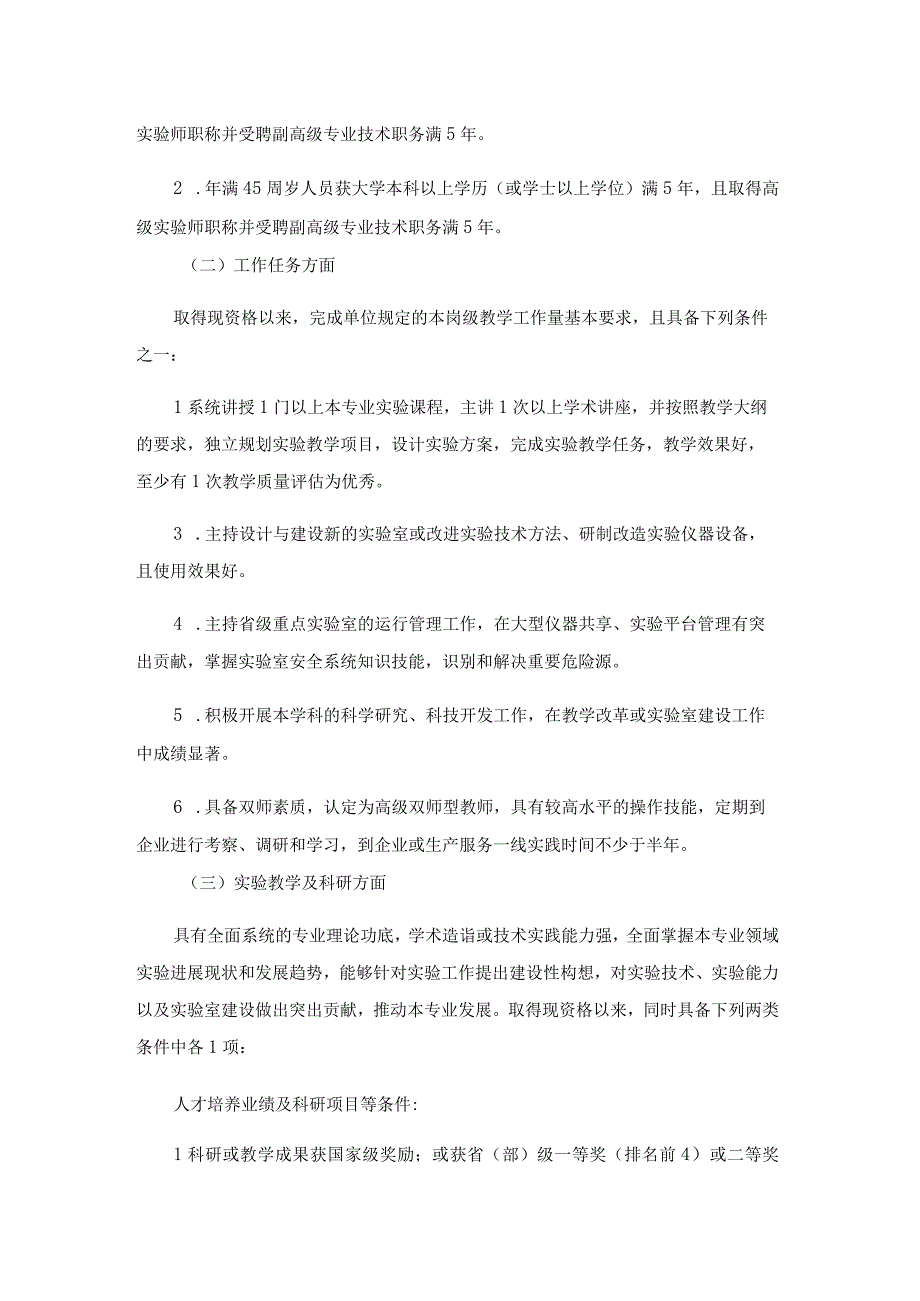 实验师职称并受聘副高级专业技术职务满5年。

2．年满45周岁人员获大学本科以上学历（或学士以上学位）满5年，且取得高级实验师职称并受聘副高级专业技术职务满5年。

（二）工作任务方面

取得现资格以来，完成单位规定的本岗级教学工作量基本要求，且具备下列条件之一：

1系统讲授1门以上本专业实验课程，主讲1次以上学术讲座，并按照教学大纲的要求，独立规划实验教学项目，设计实验方案，完成实验教学任务，教学效果好，至少有1次教学质量评估为优秀。

3．主持设计与建设新的实验室或改进实验技术方法、研制改造实验仪器设备，且使用效果好。

4．主持省级重点实验室的运行管理工作，在大型仪器共享、实验平台管理有突出贡献，掌握实验室安全系统知识技能，识别和解决重要危险源。

5．积极开展本学科的科学研究、科技开发工作，在教学改革或实验室建设工作中成绩显著。

6．具备双师素质，认定为高级双师型教师，具有较高水平的操作技能，定期到企业进行考察、调研和学习，到企业或生产服务一线实践时间不少于半年。

（三）实验教学及科研方面

具有全面系统的专业理论功底，学术造诣或技术实践能力强，全面掌握本专业领域实验进展现状和发展趋势，能够针对实验工作提出建设性构想，对实验技术、实验能力以及实验室建设做出突出贡献，推动本专业发展。取得现资格以来，同时具备下列两类条件中各1项：

人才培养业绩及科研项目等条件:

1科研或教学成果获国家级奖励；或获省（部）级一等奖（排名前4）或二等奖